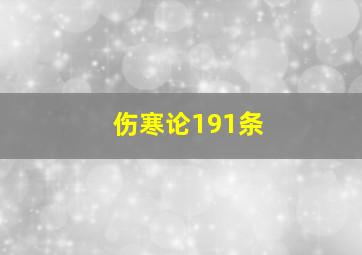 伤寒论191条